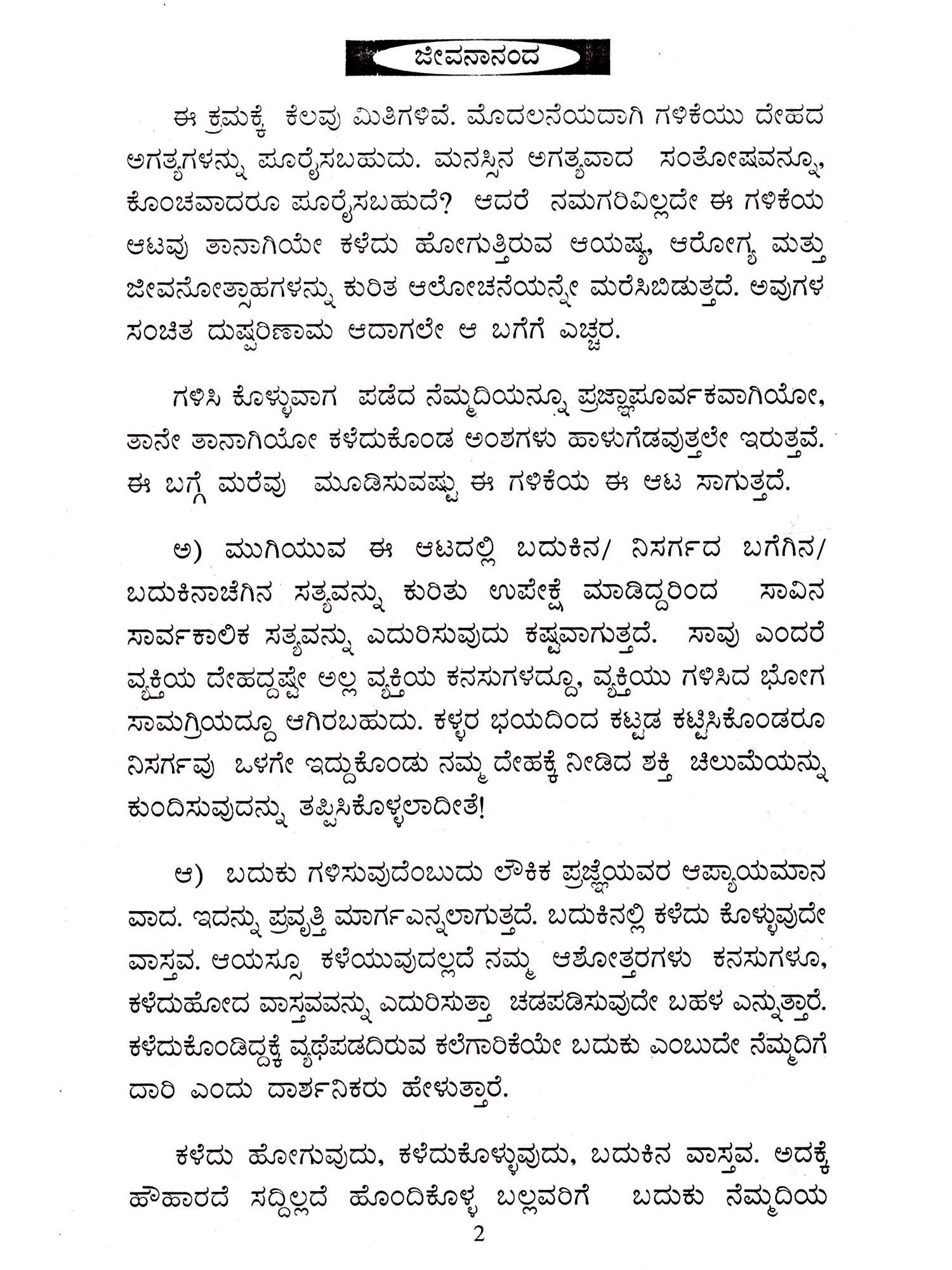 ಜೀವನಾನಂದ

ಈ ಕ್ರಮಕ್ಕೆ ಕೆಲವು ಮಿತಿಗಳಿವೆ. ಮೊದಲನೆಯದಾಗಿ ಗಳಿಕೆಯು ದೇಹದ ಅಗತ್ಯಗಳನ್ನು ಪೂರೈಸಬಹುದು. ಮನಸ್ಸಿನ ಅಗತ್ಯವಾದ ಸಂತೋಷವನ್ನೂ, ಕೊಂಚವಾದರೂ ಪೂರೈಸಬಹುದೆ? ಆದರೆ ನಮಗರಿವಿಲ್ಲದೇ ಈ ಗಳಿಕೆಯ ಆಟವು ತಾನಾಗಿಯೇ ಕಳೆದು ಹೋಗುತ್ತಿರುವ ಆಯಷ್ಯ, ಆರೋಗ್ಯ ಮತ್ತು ಜೀವನೋತ್ಸಾಹಗಳನ್ನು ಕುರಿತ ಆಲೋಚನೆಯನ್ನೇ ಮರೆಸಿಬಿಡುತ್ತದೆ. ಅವುಗಳ ಸಂಚಿತ ದುಷ್ಪರಿಣಾಮ ಆದಾಗಲೇ ಆ ಬಗೆಗೆ ಎಚ್ಚರ.

ಗಳಿಸಿ ಕೊಳ್ಳುವಾಗ ಪಡೆದ ನೆಮ್ಮದಿಯನ್ನೂ ಪ್ರಜ್ಞಾಪೂರ್ವಕವಾಗಿಯೋ, ತಾನೇ ತಾನಾಗಿಯೋ ಕಳೆದುಕೊಂಡ ಅಂಶಗಳು ಹಾಳುಗೆಡವುತ್ತಲೇ ಇರುತ್ತವೆ. ಈ ಬಗ್ಗೆ ಮರೆವು ಮೂಡಿಸುವಷ್ಟು ಈ ಗಳಿಕೆಯ ಈ ಆಟ ಸಾಗುತ್ತದೆ.

ಅ) ಮುಗಿಯುವ ಈ ಆಟದಲ್ಲಿ ಬದುಕಿನ/ ನಿಸರ್ಗದ ಬಗೆಗಿನ/ ಬದುಕಿನಾಚೆಗಿನ ಸತ್ಯವನ್ನು ಕುರಿತು ಉಪೇಕ್ಷೆ ಮಾಡಿದ್ದರಿಂದ ಸಾವಿನ ಸಾರ್ವಕಾಲಿಕ ಸತ್ಯವನ್ನು ಎದುರಿಸುವುದು ಕಷ್ಟವಾಗುತ್ತದೆ. ಸಾವು ಎಂದರೆ ವ್ಯಕ್ತಿಯ ದೇಹದ್ದಷ್ಟೇ ಅಲ್ಲ ವ್ಯಕ್ತಿಯ ಕನಸುಗಳದ್ದೂ, ವ್ಯಕ್ತಿಯು ಗಳಿಸಿದ ಭೋಗ ಸಾಮಗ್ರಿಯದ್ದೂ ಆಗಿರಬಹುದು. ಕಳ್ಳರ ಭಯದಿಂದ ಕಟ್ಟಡ ಕಟ್ಟಿಸಿಕೊಂಡರೂ ನಿಸರ್ಗವು ಒಳಗೇ ಇದ್ದುಕೊಂಡು ನಮ್ಮ ದೇಹಕ್ಕೆ ನೀಡಿದ ಶಕ್ತಿ ಚಿಲುಮೆಯನ್ನು ಕುಂದಿಸುವುದನ್ನು ತಪ್ಪಿಸಿಕೊಳ್ಳಲಾದೀತೆ!

ಆ) ಬದುಕು ಗಳಿಸುವುದೆಂಬುದು ಲೌಕಿಕ ಪ್ರಜ್ಞೆಯವರ ಆಪ್ಯಾಯಮಾನ ವಾದ. ಇದನ್ನು ಪ್ರವೃತ್ತಿ ಮಾರ್ಗಎನ್ನಲಾಗುತ್ತದೆ. ಬದುಕಿನಲ್ಲಿ ಕಳೆದು ಕೊಳ್ಳುವುದೇ ವಾಸ್ತವ. ಆಯಸ್ಸೂ ಕಳೆಯುವುದಲ್ಲದೆ ನಮ್ಮ ಆಶೋತ್ತರಗಳು ಕನಸುಗಳೂ, ಕಳೆದುಹೋದ ವಾಸ್ತವವನ್ನು ಎದುರಿಸುತ್ತಾ ಚಡಪಡಿಸುವುದೇ ಬಹಳ ಎನ್ನುತ್ತಾರೆ. ಕಳೆದುಕೊಂಡಿದ್ದಕ್ಕೆ ವ್ಯಥೆಪಡದಿರುವ ಕಲೆಗಾರಿಕೆಯೇ ಬದುಕು ಎಂಬುದೇ ನೆಮ್ಮದಿಗೆ ದಾರಿ ಎಂದು ದಾರ್ಶನಿಕರು ಹೇಳುತ್ತಾರೆ.

ಕಳೆದು ಹೋಗುವುದು, ಕಳೆದುಕೊಳ್ಳುವುದು, ಬದುಕಿನ ವಾಸ್ತವ. ಅದಕ್ಕೆ ಹೌಹಾರದೆ ಸದ್ದಿಲ್ಲದೆ ಹೊಂದಿಕೊಳ್ಳ ಬಲ್ಲವರಿಗೆ ಬದುಕು ನೆಮ್ಮದಿಯ

2